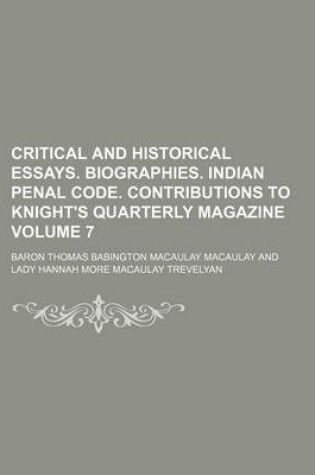 CRITICAL AND HISTORICAL ESSAYS. BIOGRAPHIES. INDIAN PENAL CODE. CONTRIBUTIONS TO KNIGHT'S QUARTERLY MAGAZINE VOLUME 7

BARON THOMAS BABINGTON MACAULAY MACAULAY AND LADY HANNAH MORE MACAULAY TREVELYAN